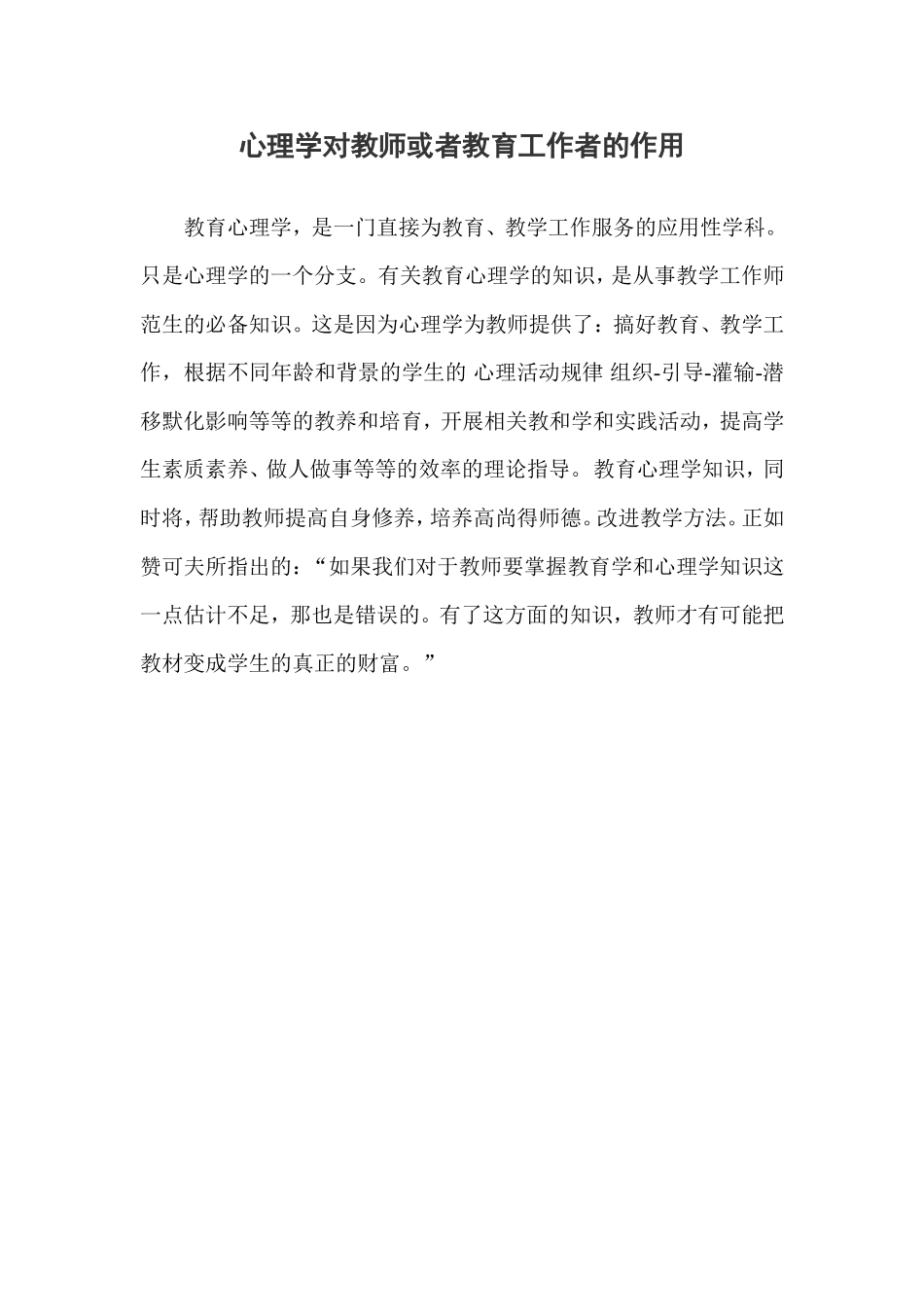 心理学对教师或者教育工作者的作用

教育心理学，是一门直接为教育、教学工作服务的应用性学科。只是心理学的一个分支。有关教育心理学的知识，是从事教学工作师范生的必备知识。这是因为心理学为教师提供了：搞好教育、教学工作，根据不同年龄和背景的学生的 心理活动规律 组织-引导-灌输-潜移默化影响等等的教养和培育，开展相关教和学和实践活动，提高学生素质素养、做人做事等等的效率的理论指导。教育心理学知识，同时将，帮助教师提高自身修养，培养高尚得师德。改进教学方法。正如赞可夫所指出的：“如果我们对于教师要掌握教育学和心理学知识这一点估计不足，那也是错误的。有了这方面的知识，教师才有可能把教材变成学生的真正的财富。”